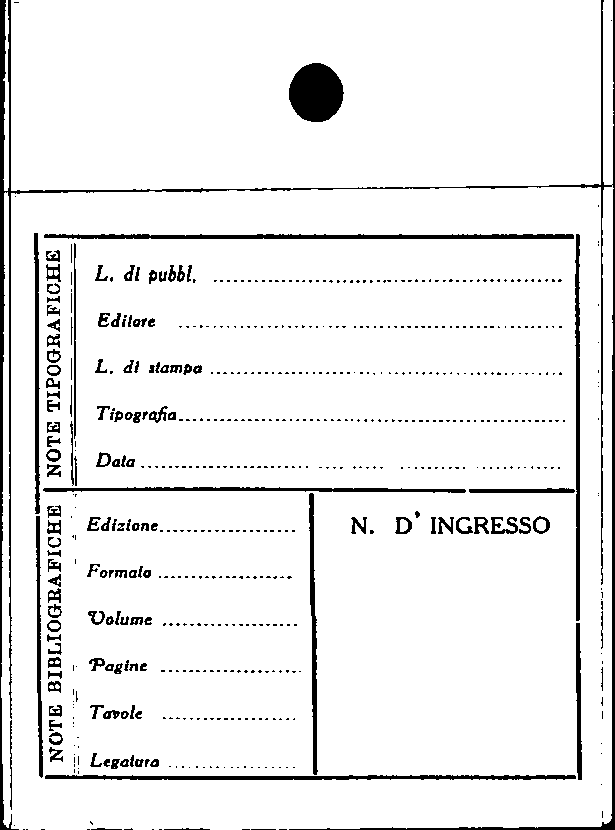 NOTE TIPOGRAFICHE

L. di pubbl. ____

Editore ____

L. di stampa ____

Tipografia ____

Data ____

NOTE BIBLIOGRAFICHE

Edizione ____

Formato ____

Volume ____

Pagine ____

Tavole ____

Legatura ____

N. D' INGRESSO